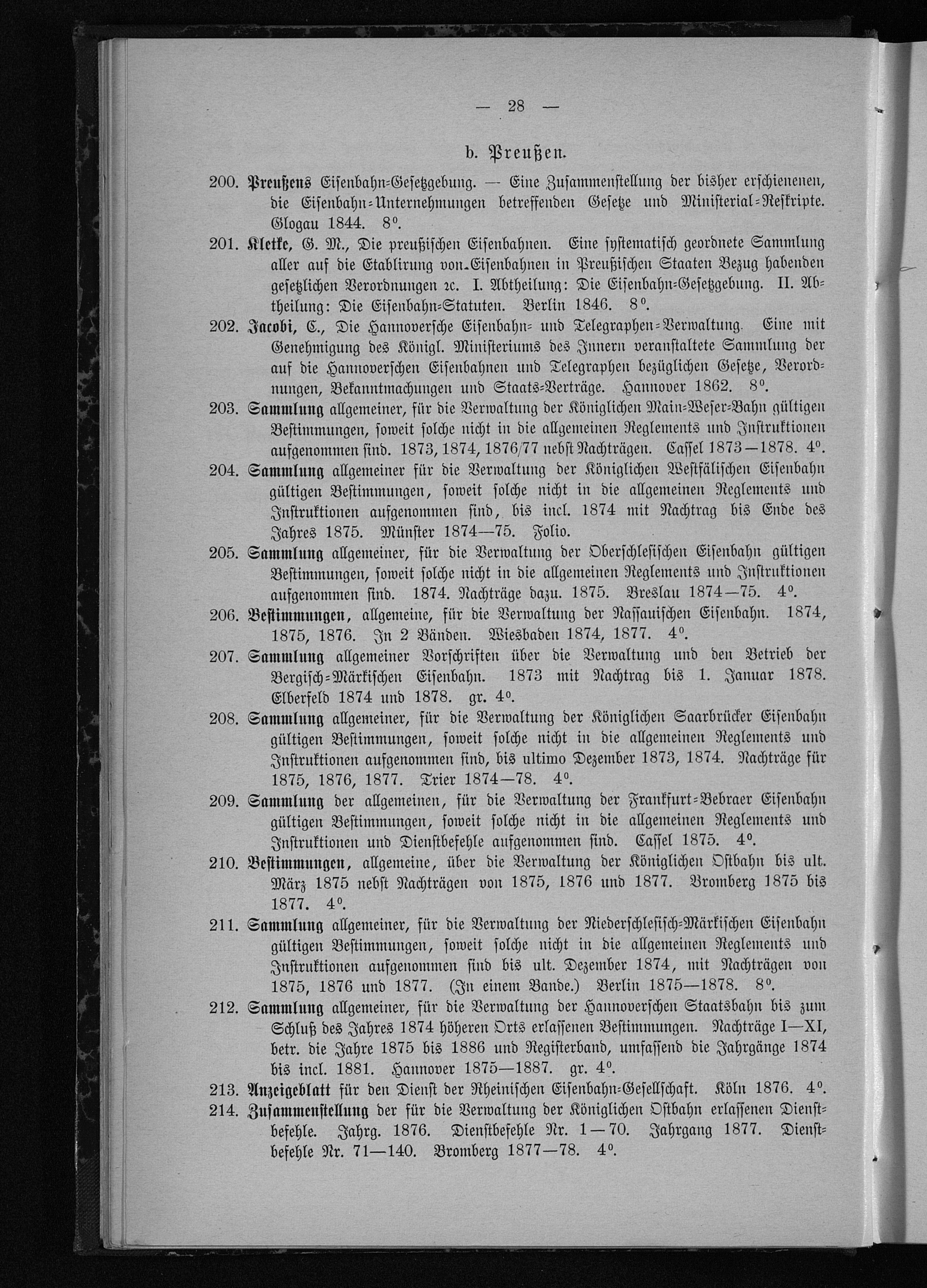 — 28 —

b. Preußen.

200. Preußens Eisenbahn-Gesetzgebung. — Eine Zusammenstellung der bisher erschienenen, die Eisenbahn-Unternehmungen betreffenden Gesetze und Ministerial-Reskripte. Glogau 1844. 8°.

201. Kletke, G. M., Die preußischen Eisenbahnen. Eine systematisch geordnete Sammlung aller auf die Etablirung von Eisenbahnen in Preußischen Staaten Bezug habenden gesetzlichen Verordnungen ꝛc. I. Abtheilung: Die Eisenbahn-Gesetzgebung. II. Abtheilung: Die Eisenbahn-Statuten. Berlin 1846. 8°.

202. Jacobi, C., Die Hannoversche Eisenbahn- und Telegraphen-Verwaltung. Eine mit Genehmigung des Königl. Ministeriums des Innern veranstaltete Sammlung der auf die Hannoverschen Eisenbahnen und Telegraphen bezüglichen Gesetze, Verordnungen, Bekanntmachungen und Staats-Verträge. Hannover 1862. 8°.

203. Sammlung allgemeiner, für die Verwaltung der Königlichen Main-Weser-Bahn gültigen Bestimmungen, soweit solche nicht in die allgemeinen Reglements und Instruktionen aufgenommen sind. 1873, 1874, 1876/77 nebst Nachträgen. Cassel 1873—1878. 4°.

204. Sammlung allgemeiner für die Verwaltung der Königlichen Westfälischen Eisenbahn gültigen Bestimmungen, soweit solche nicht in die allgemeinen Reglements und Instruktionen aufgenommen sind, bis incl. 1874 mit Nachtrag bis Ende des Jahres 1875. Münster 1874—75. Folio.

205. Sammlung allgemeiner, für die Verwaltung der Oberschlesischen Eisenbahn gültigen Bestimmungen, soweit solche nicht in die allgemeinen Reglements und Instruktionen aufgenommen sind. 1874. Nachträge dazu. 1875. Breslau 1874—75. 4°.

206. Bestimmungen, allgemeine, für die Verwaltung der Nassauischen Eisenbahn. 1874, 1875, 1876. In 2 Bänden. Wiesbaden 1874, 1877. 4°.

207. Sammlung allgemeiner Vorschriften über die Verwaltung und den Betrieb der Bergisch-Märkischen Eisenbahn. 1873 mit Nachtrag bis 1. Januar 1878. Elberfeld 1874 und 1878. gr. 4°.

208. Sammlung allgemeiner, für die Verwaltung der Königlichen Saarbrücker Eisenbahn gültigen Bestimmungen, soweit solche nicht in die allgemeinen Reglements und Instruktionen aufgenommen sind, bis ultimo Dezember 1873, 1874. Nachträge für 1875, 1876, 1877. Trier 1874—78. 4°.

209. Sammlung der allgemeinen, für die Verwaltung der Frankfurt-Bebraer Eisenbahn gültigen Bestimmungen, soweit solche nicht in die allgemeinen Reglements und Instruktionen und Dienstbefehle aufgenommen sind. Cassel 1875. 4°.

210. Bestimmungen, allgemeine, über die Verwaltung der Königlichen Ostbahn bis ult. März 1875 nebst Nachträgen von 1875, 1876 und 1877. Bromberg 1875 bis 1877. 4°.

211. Sammlung allgemeiner, für die Verwaltung der Niederschlesisch-Märkischen Eisenbahn gültigen Bestimmungen, soweit solche nicht in die allgemeinen Reglements und Instruktionen aufgenommen sind bis ult. Dezember 1874, mit Nachträgen von 1875, 1876 und 1877. (In einem Bande.) Berlin 1875—1878. 8°.

212. Sammlung allgemeiner, für die Verwaltung der Hannoverschen Staatsbahn bis zum Schluß des Jahres 1874 höheren Orts erlassenen Bestimmungen. Nachträge I—XI, betr. die Jahre 1875 bis 1886 und Registerband, umfassend die Jahrgänge 1874 bis incl. 1881. Hannover 1875—1887. gr. 4°.

213. Anzeigeblatt für den Dienst der Rheinischen Eisenbahn-Gesellschaft. Köln 1876. 4°.

214. Zusammenstellung der für die Verwaltung der Königlichen Ostbahn erlassenen Dienstbefehle. Jahrg. 1876. Dienstbefehle Nr. 1—70. Jahrgang 1877. Dienstbefehle Nr. 71—140. Bromberg 1877—78. 4°.